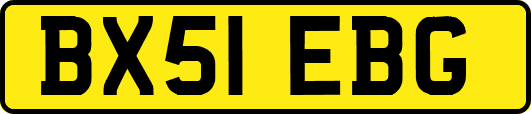 BX51 EBG